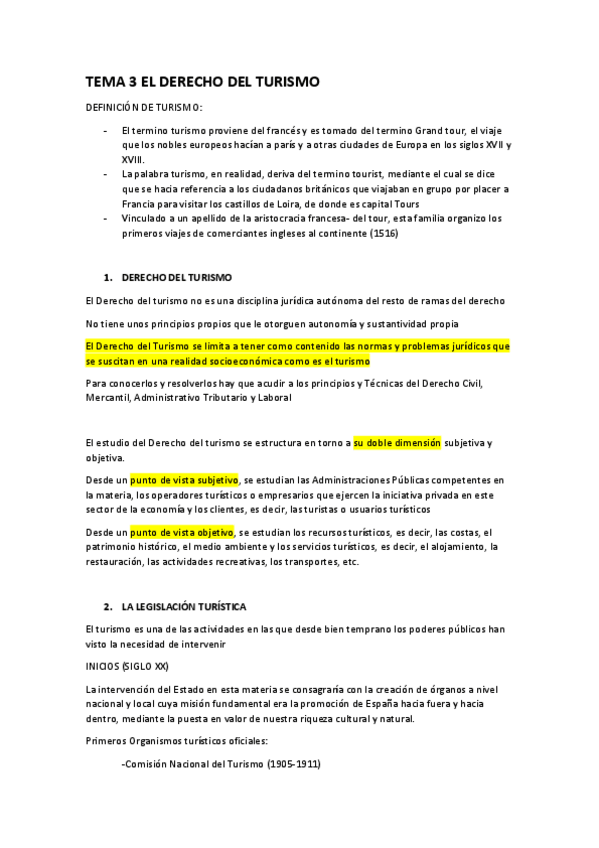 TEMA 3 EL DERECHO DEL TURISMO

DEFINICIÓN DE TURISMO:

- El termino turismo proviene del francés y es tomado del termino Grand tour, el viaje que los nobles europeos hacían a parís y a otras ciudades de Europa en los siglos XVII y XVIII.
- La palabra turismo, en realidad, deriva del termino tourist, mediante el cual se dice que se hacia referencia a los ciudadanos británicos que viajaban en grupo por placer a Francia para visitar los castillos de Loira, de donde es capital Tours
- Vinculado a un apellido de la aristocracia francesa- del tour, esta familia organizo los primeros viajes de comerciantes ingleses al continente (1516)

1. DERECHO DEL TURISMO

El Derecho del turismo no es una disciplina jurídica autónoma del resto de ramas del derecho

No tiene unos principios propios que le otorguen autonomía y sustantividad propia

El Derecho del Turismo se limita a tener como contenido las normas y problemas jurídicos que se suscitan en una realidad socioeconómica como es el turismo

Para conocerlos y resolverlos hay que acudir a los principios y Técnicas del Derecho Civil, Mercantil, Administrativo Tributario y Laboral

El estudio del Derecho del turismo se estructura en torno a su doble dimensión subjetiva y objetiva.

Desde un punto de vista subjetivo, se estudian las Administraciones Públicas competentes en la materia, los operadores turísticos o empresarios que ejercen la iniciativa privada en este sector de la economía y los clientes, es decir, las turistas o usuarios turísticos

Desde un punto de vista objetivo, se estudian los recursos turísticos, es decir, las costas, el patrimonio histórico, el medio ambiente y los servicios turísticos, es decir, el alojamiento, la restauración, las actividades recreativas, los transportes, etc.

2. LA LEGISLACIÓN TURÍSTICA

El turismo es una de las actividades en las que desde bien temprano los poderes públicos han visto la necesidad de intervenir

INICIOS (SIGLO XX)

La intervención del Estado en esta materia se consagraría con la creación de órganos a nivel nacional y local cuya misión fundamental era la promoción de España hacia fuera y hacia dentro, mediante la puesta en valor de nuestra riqueza cultural y natural.

Primeros Organismos turísticos oficiales:

-Comisión Nacional del Turismo (1905-1911)